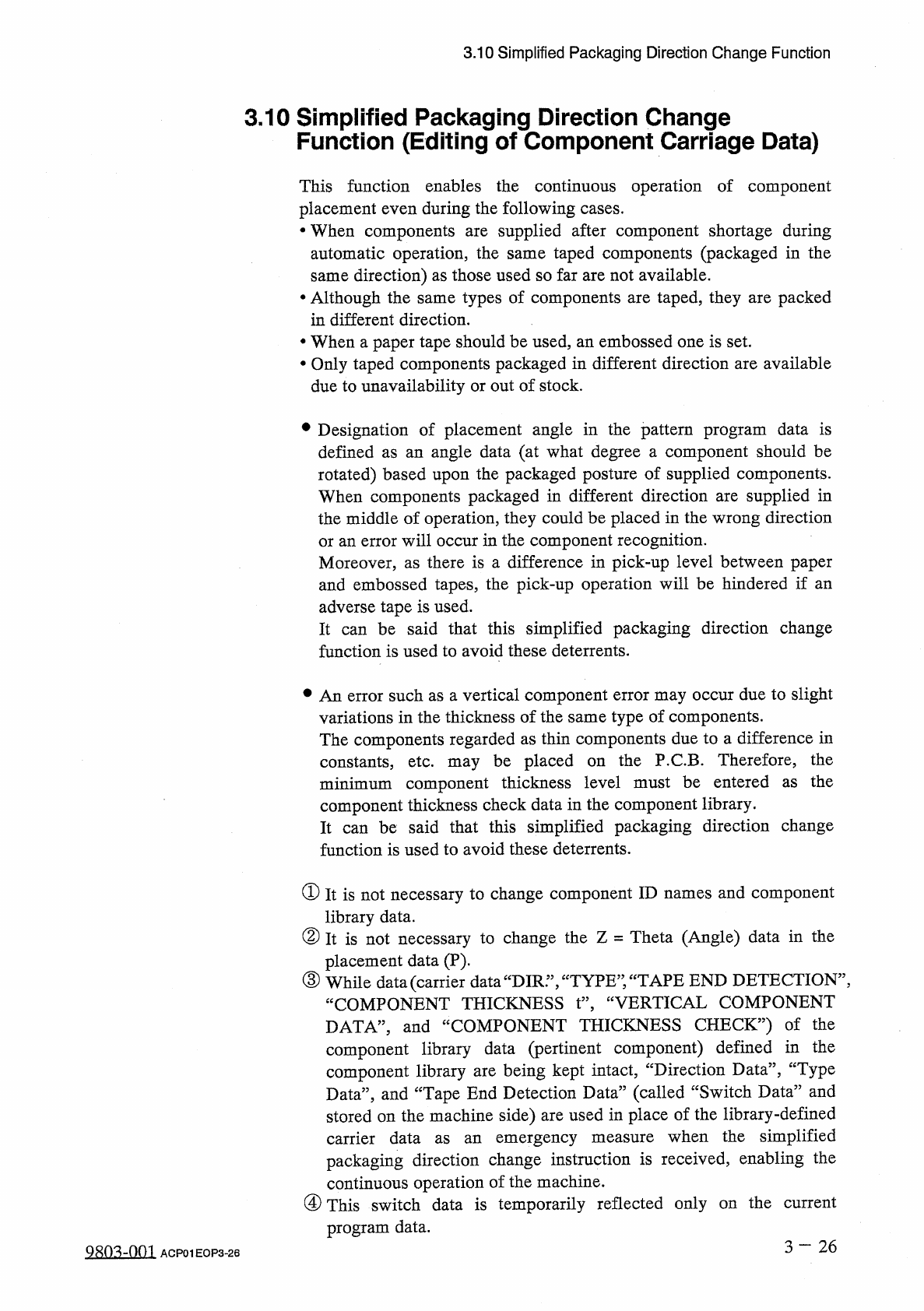 3.10 Simplified Packaging Direction Change Function

3.10 Simplified Packaging Direction Change Function (Editing of Component Carriage Data)

This function enables the continuous operation of component placement even during the following cases.
• When components are supplied after component shortage during automatic operation, the same taped components (packaged in the same direction) as those used so far are not available.
• Although the same types of components are taped, they are packed in different direction.
• When a paper tape should be used, an embossed one is set.
• Only taped components packaged in different direction are available due to unavailability or out of stock.

● Designation of placement angle in the pattern program data is defined as an angle data (at what degree a component should be rotated) based upon the packaged posture of supplied components. When components packaged in different direction are supplied in the middle of operation, they could be placed in the wrong direction or an error will occur in the component recognition.
Moreover, as there is a difference in pick-up level between paper and embossed tapes, the pick-up operation will be hindered if an adverse tape is used.
It can be said that this simplified packaging direction change function is used to avoid these deterrents.

● An error such as a vertical component error may occur due to slight variations in the thickness of the same type of components.
The components regarded as thin components due to a difference in constants, etc. may be placed on the P.C.B. Therefore, the minimum component thickness level must be entered as the component thickness check data in the component library.
It can be said that this simplified packaging direction change function is used to avoid these deterrents.

① It is not necessary to change component ID names and component library data.
② It is not necessary to change the Z = Theta (Angle) data in the placement data (P).
③ While data (carrier data "DIR.", "TYPE", "TAPE END DETECTION", "COMPONENT THICKNESS t", "VERTICAL COMPONENT DATA", and "COMPONENT THICKNESS CHECK") of the component library data (pertinent component) defined in the component library are being kept intact, "Direction Data", "Type Data", and "Tape End Detection Data" (called "Switch Data" and stored on the machine side) are used in place of the library-defined carrier data as an emergency measure when the simplified packaging direction change instruction is received, enabling the continuous operation of the machine.
④ This switch data is temporarily reflected only on the current program data.

9803-001 ACP01EOP3-26

3 − 26